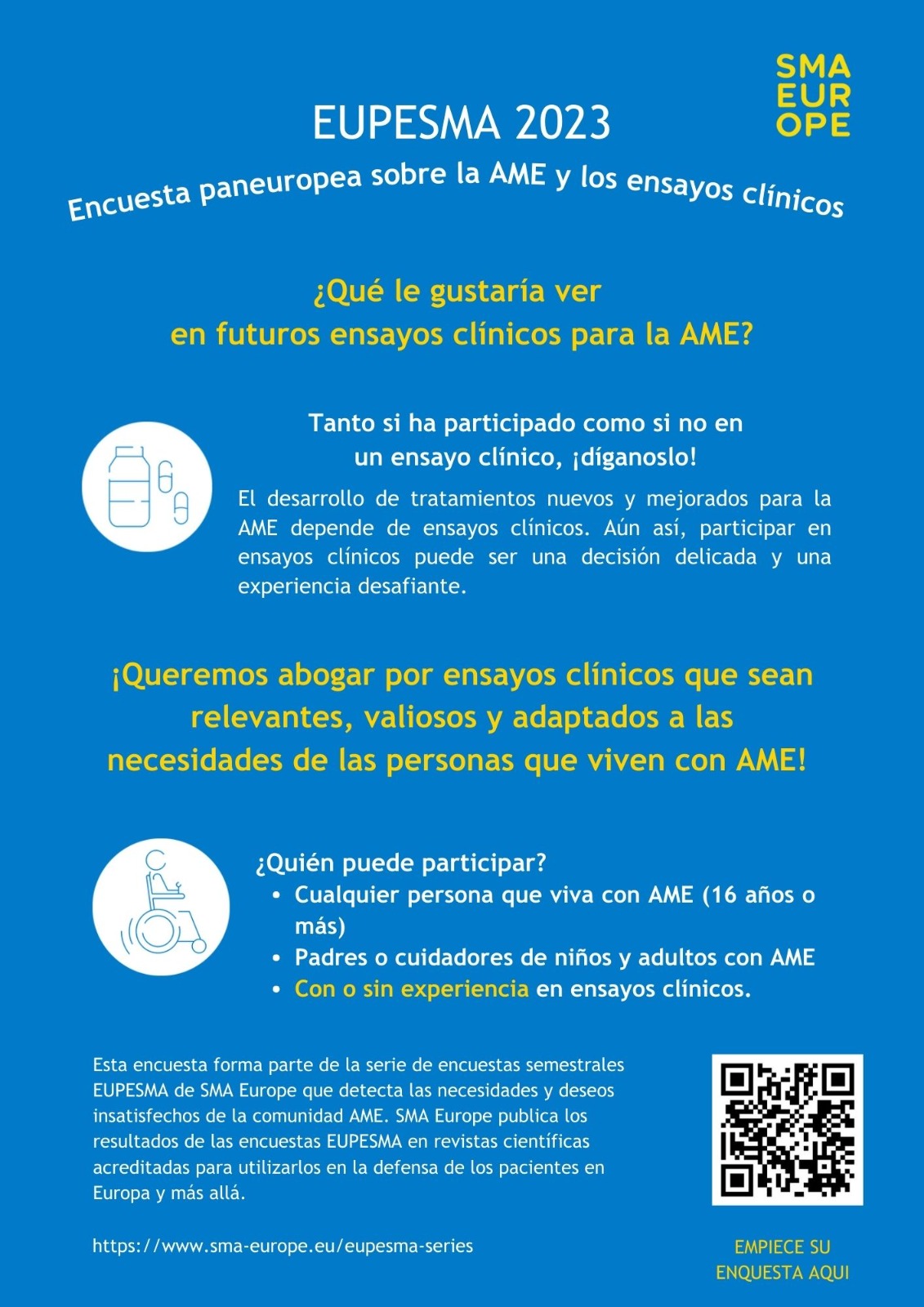 SMA
EUR
OPE

EUPESMA 2023

Encuesta paneuropea sobre la AME y los ensayos clínicos

¿Qué le gustaría ver
en futuros ensayos clínicos para la AME?

Tanto si ha participado como si no en un ensayo clínico, ¡díganoslo!

El desarrollo de tratamientos nuevos y mejorados para la AME depende de ensayos clínicos. Aún así, participar en ensayos clínicos puede ser una decisión delicada y una experiencia desafiante.

¡Queremos abogar por ensayos clínicos que sean relevantes, valiosos y adaptados a las necesidades de las personas que viven con AME!

¿Quién puede participar?
• Cualquier persona que viva con AME (16 años o más)
• Padres o cuidadores de niños y adultos con AME
• Con o sin experiencia en ensayos clínicos.

Esta encuesta forma parte de la serie de encuestas semestrales EUPESMA de SMA Europe que detecta las necesidades y deseos insatisfechos de la comunidad AME. SMA Europe publica los resultados de las encuestas EUPESMA en revistas científicas acreditadas para utilizarlos en la defensa de los pacientes en Europa y más allá.

https://www.sma-europe.eu/eupesma-series

EMPIECE SU
ENQUESTA AQUI